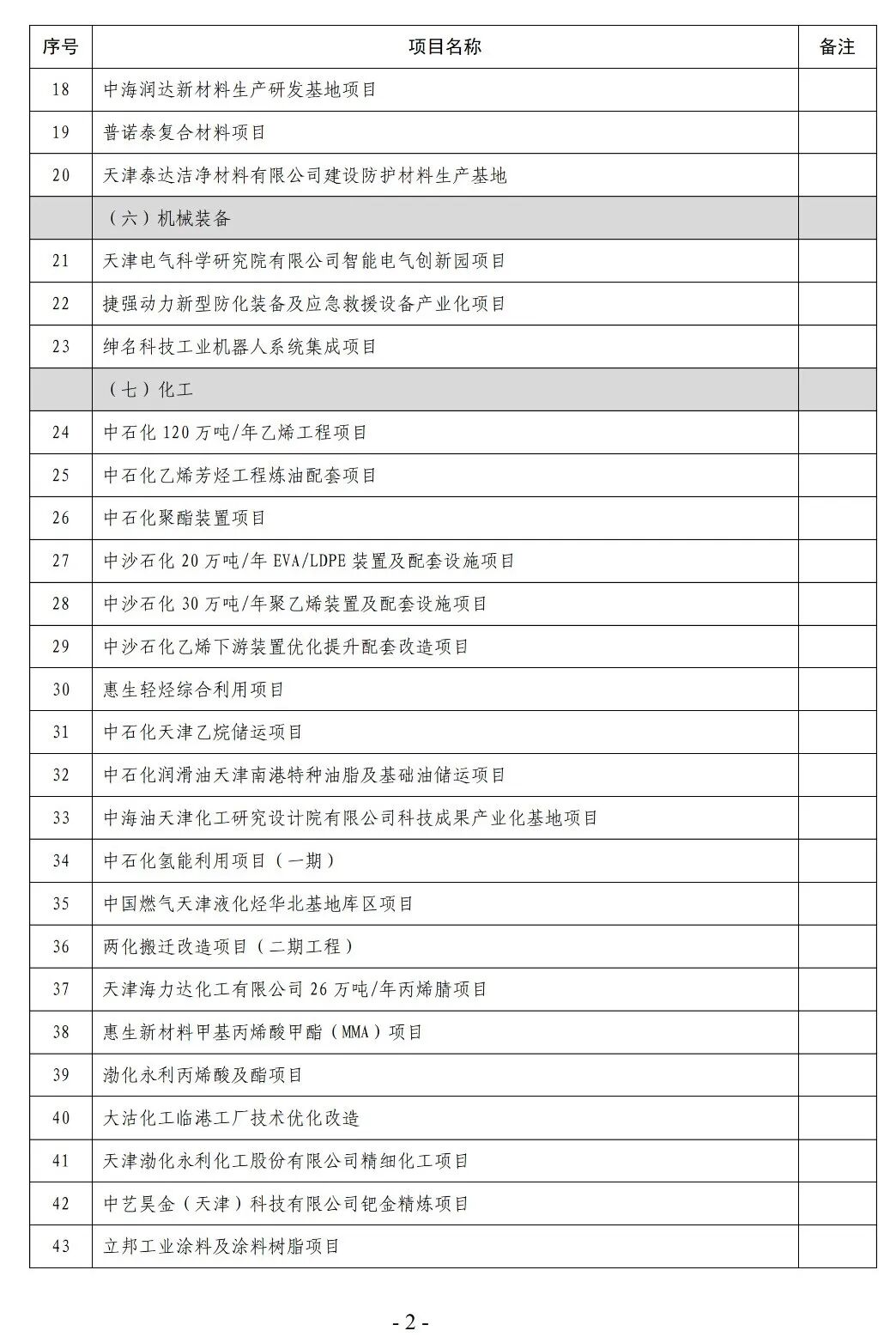 | 序号 | 项目名称 | 备注 |
|---|---|---|
| 18 | 中海润达新材料生产研发基地项目 | |
| 19 | 普诺泰复合材料项目 | |
| 20 | 天津泰达洁净材料有限公司建设防护材料生产基地 | |
| | （六）机械装备 | |
| 21 | 天津电气科学研究院有限公司智能电气创新园项目 | |
| 22 | 捷强动力新型防化装备及应急救援设备产业化项目 | |
| 23 | 绅名科技工业机器人系统集成项目 | |
| | （七）化工 | |
| 24 | 中石化 120 万吨/年乙烯工程项目 | |
| 25 | 中石化乙烯芳烃工程炼油配套项目 | |
| 26 | 中石化聚酯装置项目 | |
| 27 | 中沙石化 20 万吨/年 EVA/LDPE 装置及配套设施项目 | |
| 28 | 中沙石化 30 万吨/年聚乙烯装置及配套设施项目 | |
| 29 | 中沙石化乙烯下游装置优化提升配套改造项目 | |
| 30 | 惠生轻烃综合利用项目 | |
| 31 | 中石化天津乙烷储运项目 | |
| 32 | 中石化润滑油天津南港特种油脂及基础油储运项目 | |
| 33 | 中海油天津化工研究设计院有限公司科技成果产业化基地项目 | |
| 34 | 中石化氢能利用项目（一期） | |
| 35 | 中国燃气天津液化烃华北基地库区项目 | |
| 36 | 两化搬迁改造项目（二期工程） | |
| 37 | 天津海力达化工有限公司 26 万吨/年丙烯腈项目 | |
| 38 | 惠生新材料甲基丙烯酸甲酯（MMA）项目 | |
| 39 | 渤化永利丙烯酸及酯项目 | |
| 40 | 大沽化工临港工厂技术优化改造 | |
| 41 | 天津渤化永利化工股份有限公司精细化工项目 | |
| 42 | 中艺昊金（天津）科技有限公司钯金精炼项目 | |
| 43 | 立邦工业涂料及涂料树脂项目 | |

- 2 -